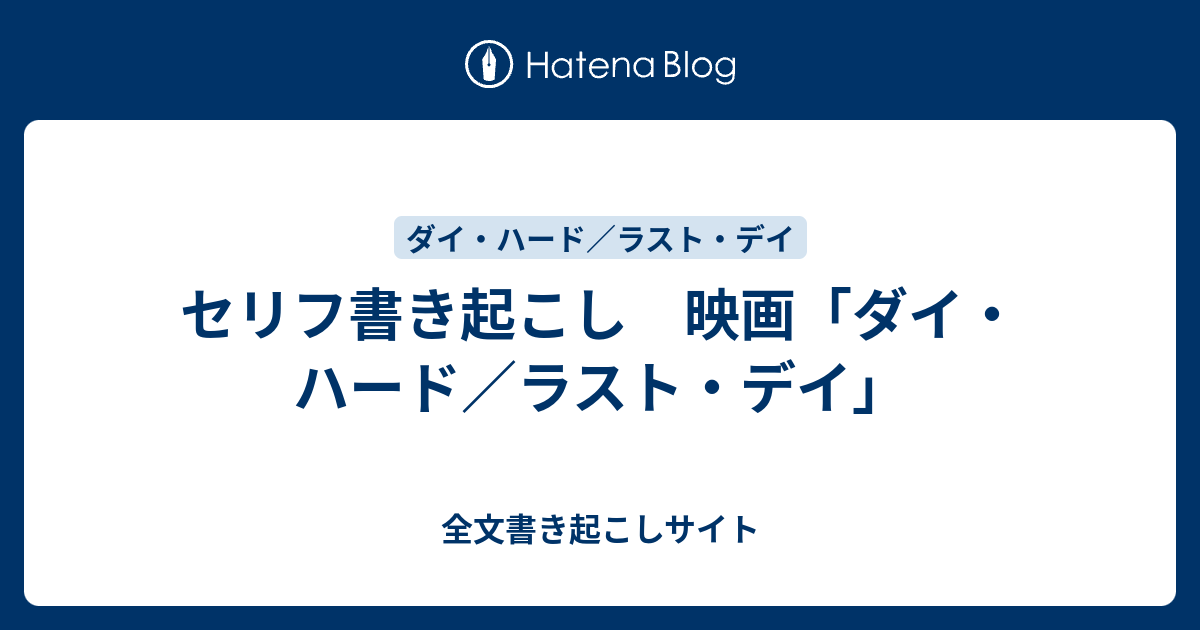 Hatena Blog

ダイ・ハード／ラスト・デイ

セリフ書き起こし　映画「ダイ・ハード／ラスト・デイ」

全文書き起こしサイト